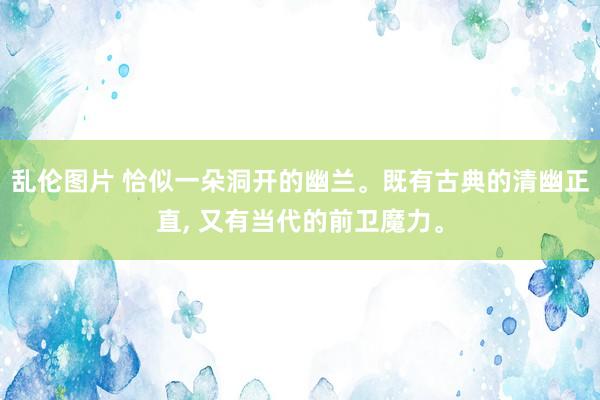 乱伦图片 恰似一朵洞开的幽兰。既有古典的清幽正直, 又有当代的前卫魔力。